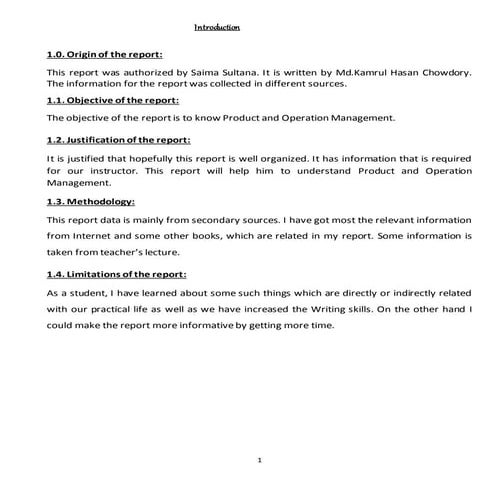 Introduction

1.0. Origin of the report:

This report was authorized by Saima Sultana. It is written by Md.Kamrul Hasan Chowdory. The information for the report was collected in different sources.

1.1. Objective of the report:

The objective of the report is to know Product and Operation Management.

1.2. Justification of the report:

It is justified that hopefully this report is well organized. It has information that is required for our instructor. This report will help him to understand Product and Operation Management.

1.3. Methodology:

This report data is mainly from secondary sources. I have got most the relevant information from Internet and some other books, which are related in my report. Some information is taken from teacher's lecture.

1.4. Limitations of the report:

As a student, I have learned about some such things which are directly or indirectly related with our practical life as well as we have increased the Writing skills. On the other hand I could make the report more informative by getting more time.

1